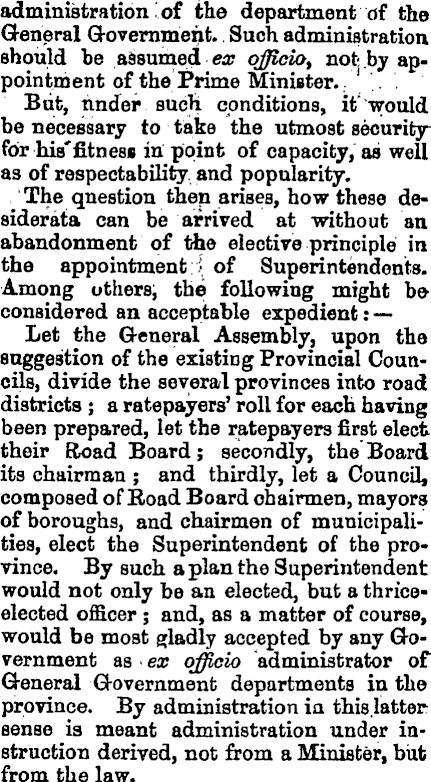 administration of the department of the General Government. Such administration should be assumed ex officio, not by appointment of the Prime Minister.

But, nnder such conditions, it would be necessary to take the utmost security for his fitness in point of capacity, as well as of respectability and popularity.

The qnestion then arises, how these desiderata can be arrived at without an abandonment of the elective principle in the appointment of Superintendents. Among others, the following might be considered an acceptable expedient:—

Let the General Assembly, upon the suggestion of the existing Provincial Councils, divide the several provinces into road districts; a ratepayers' roll for each having been prepared, let the ratepayers first elect their Road Board; secondly, the Board its chairman; and thirdly, let a Council, composed of Road Board chairmen, mayors of boroughs, and chairmen of municipalities, elect the Superintendent of the province. By such a plan the Superintendent would not only be an elected, but a thrice-elected officer; and, as a matter of course, would be most gladly accepted by any Government as ex officio administrator of General Government departments in the province. By administration in this latter sense is meant administration under instruction derived, not from a Minister, but from the law.